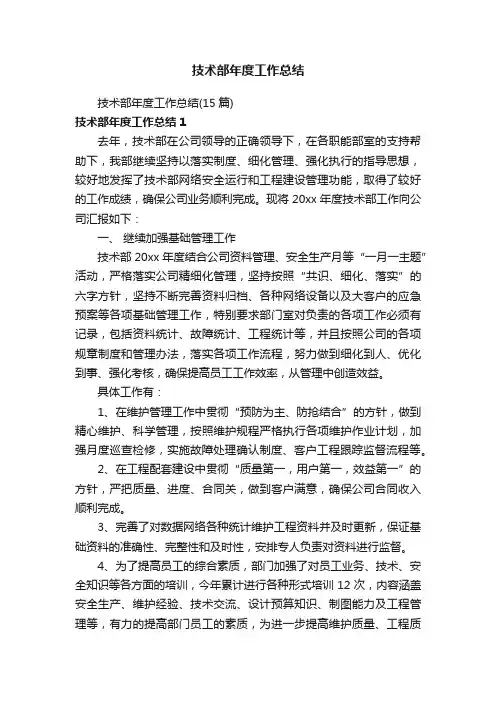 技术部年度工作总结

技术部年度工作总结(15 篇)

技术部年度工作总结 1

去年，技术部在公司领导的正确领导下，在各职能部室的支持帮助下，我部继续坚持以落实制度、细化管理、强化执行的指导思想，较好地发挥了技术部网络安全运行和工程建设管理功能，取得了较好的工作成绩，确保公司业务顺利完成。现将 20xx 年度技术部工作向公司汇报如下：

一、 继续加强基础管理工作

技术部 20xx 年度结合公司资料管理、安全生产月等“一月一主题”活动，严格落实公司精细化管理，坚持按照“共识、细化、落实”的六字方针，坚持不断完善资料归档、各种网络设备以及大客户的应急预案等各项基础管理工作，特别要求部门室对负责的各项工作必须有记录，包括资料统计、故障统计、工程统计等，并且按照公司的各项规章制度和管理办法，落实各项工作流程，努力做到细化到人、优化到事、强化考核，确保提高员工工作效率，从管理中创造效益。

具体工作有：

1、在维护管理工作中贯彻“预防为主、防抢结合”的方针，做到精心维护、科学管理，按照维护规程严格执行各项维护作业计划，加强月度巡查检修，实施故障处理确认制度、客户工程跟踪监督流程等。

2、在工程配套建设中贯彻“质量第一，用户第一，效益第一”的方针，严把质量、进度、合同关，做到客户满意，确保公司合同收入顺利完成。

3、完善了对数据网络各种统计维护工程资料并及时更新，保证基础资料的准确性、完整性和及时性，安排专人负责对资料进行监督。

4、为了提高员工的综合素质，部门加强了对员工业务、技术、安全知识等各方面的培训，今年累计进行各种形式培训 12 次，内容涵盖安全生产、维护经验、技术交流、设计预算知识、制图能力及工程管理等，有力的提高部门员工的素质，为进一步提高维护质量、工程质